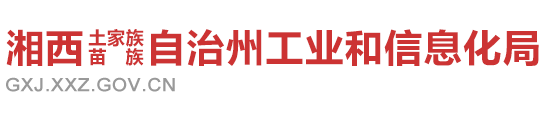 湘西土家族苗族自治州工业和信息化局
GXJ.XXZ.GOV.CN